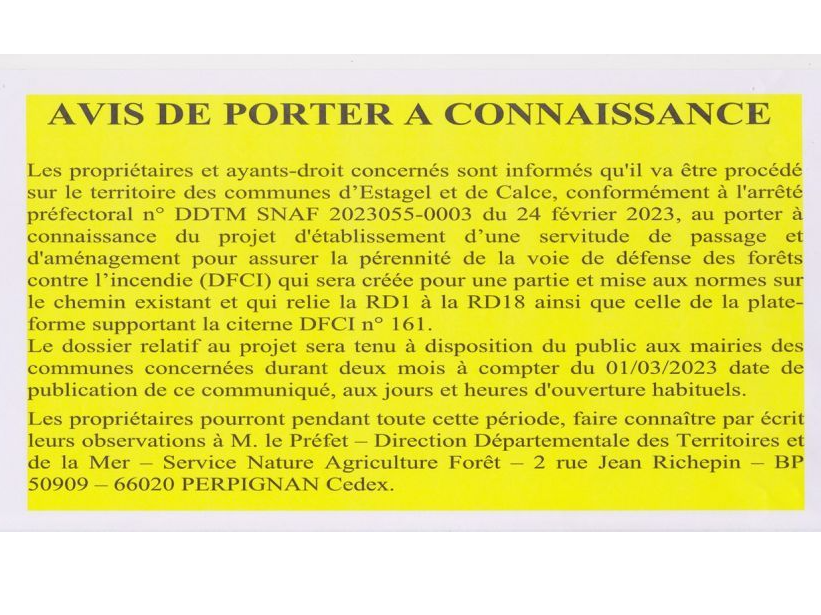 AVIS DE PORTER A CONNAISSANCE

Les propriétaires et ayants-droit concernés sont informés qu'il va être procédé sur le territoire des communes d'Estagel et de Calce, conformément à l'arrêté préfectoral n° DDTM SNAF 2023055-0003 du 24 février 2023, au porter à connaissance du projet d'établissement d'une servitude de passage et d'aménagement pour assurer la pérennité de la voie de défense des forêts contre l'incendie (DFCI) qui sera créée pour une partie et mise aux normes sur le chemin existant et qui relie la RD1 à la RD18 ainsi que celle de la plateforme supportant la citerne DFCI n° 161.
Le dossier relatif au projet sera tenu à disposition du public aux mairies des communes concernées durant deux mois à compter du 01/03/2023 date de publication de ce communiqué, aux jours et heures d'ouverture habituels.

Les propriétaires pourront pendant toute cette période, faire connaître par écrit leurs observations à M. le Préfet – Direction Départementale des Territoires et de la Mer – Service Nature Agriculture Forêt – 2 rue Jean Richepin – BP 50909 – 66020 PERPIGNAN Cedex.